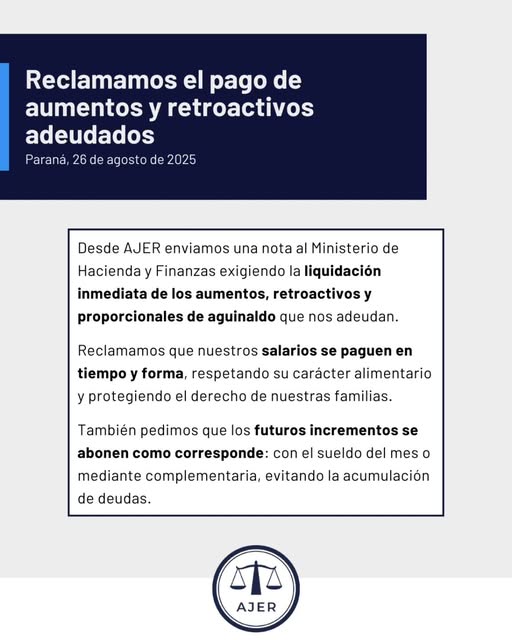 Reclamamos el pago de aumentos y retroactivos adeudados
Paraná, 26 de agosto de 2025

Desde AJER enviamos una nota al Ministerio de Hacienda y Finanzas exigiendo la liquidación inmediata de los aumentos, retroactivos y proporcionales de aguinaldo que nos adeudan.

Reclamamos que nuestros salarios se paguen en tiempo y forma, respetando su carácter alimentario y protegiendo el derecho de nuestras familias.

También pedimos que los futuros incrementos se abonen como corresponde: con el sueldo del mes o mediante complementaria, evitando la acumulación de deudas.

AJER